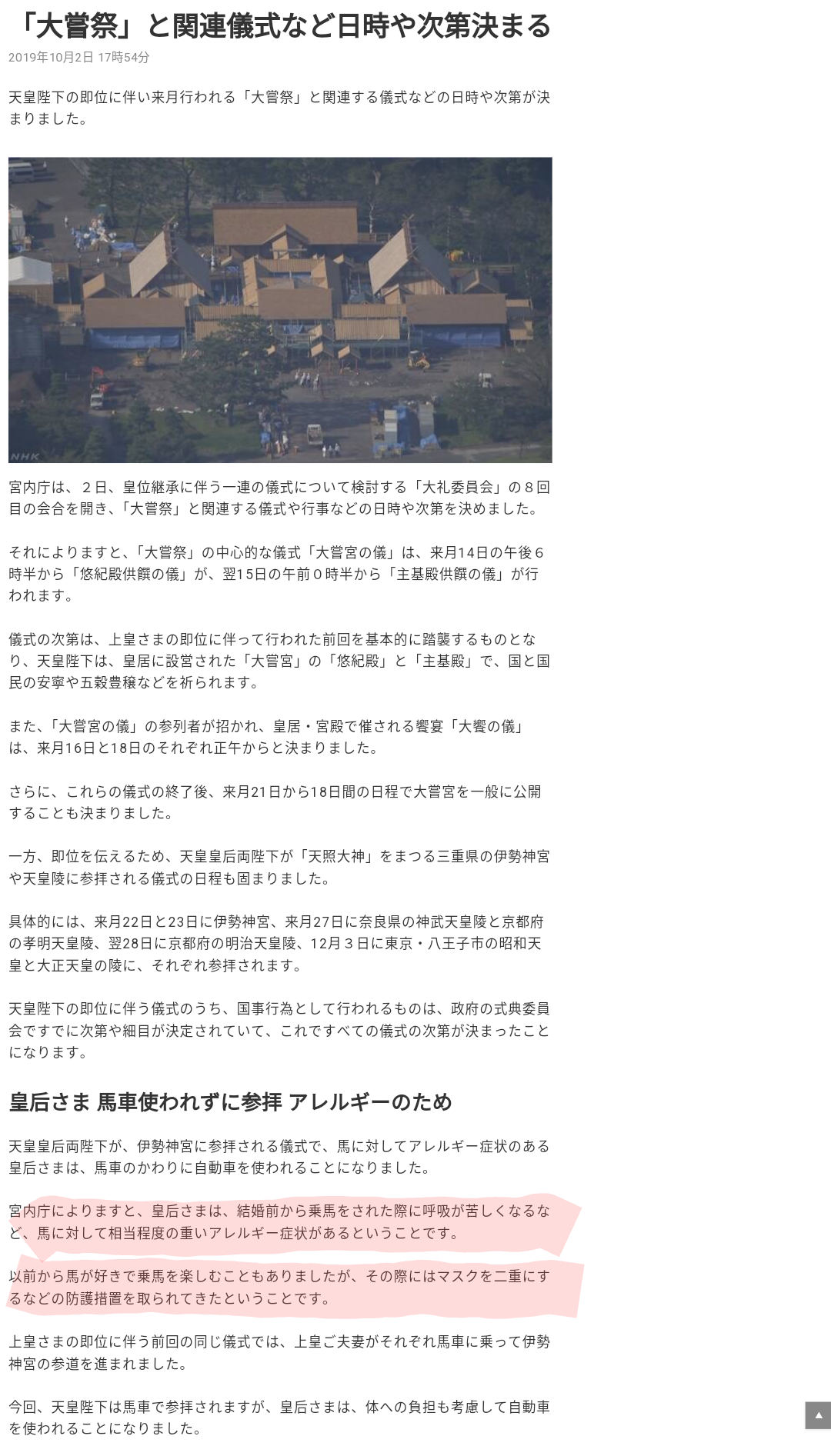 「大嘗祭」と関連儀式など日時や次第決まる

2019年10月2日 17時54分

天皇陛下の即位に伴い来月行われる「大嘗祭」と関連する儀式などの日時や次第が決まりました。

NHK

宮内庁は、２日、皇位継承に伴う一連の儀式について検討する「大礼委員会」の８回目の会合を開き、「大嘗祭」と関連する儀式や行事などの日時や次第を決めました。

それによりますと、「大嘗祭」の中心的な儀式「大嘗宮の儀」は、来月14日の午後６時半から「悠紀殿供饌の儀」が、翌15日の午前０時半から「主基殿供饌の儀」が行われます。

儀式の次第は、上皇さまの即位に伴って行われた前回を基本的に踏襲するものとなり、天皇陛下は、皇居に設営された「大嘗宮」の「悠紀殿」と「主基殿」で、国と国民の安寧や五穀豊穣などを祈られます。

また、「大嘗宮の儀」の参列者が招かれ、皇居・宮殿で催される饗宴「大饗の儀」は、来月16日と18日のそれぞれ正午からと決まりました。

さらに、これらの儀式の終了後、来月21日から18日間の日程で大嘗宮を一般に公開することも決まりました。

一方、即位を伝えるため、天皇皇后両陛下が「天照大神」をまつる三重県の伊勢神宮や天皇陵に参拝される儀式の日程も固まりました。

具体的には、来月22日と23日に伊勢神宮、来月27日に奈良県の神武天皇陵と京都府の孝明天皇陵、翌28日に京都府の明治天皇陵、12月３日に東京・八王子市の昭和天皇と大正天皇の陵に、それぞれ参拝されます。

天皇陛下の即位に伴う儀式のうち、国事行為として行われるものは、政府の式典委員会ですでに次第や細目が決定されていて、これですべての儀式の次第が決まったことになります。

皇后さま 馬車使われずに参拝 アレルギーのため

天皇皇后両陛下が、伊勢神宮に参拝される儀式で、馬に対してアレルギー症状のある皇后さまは、馬車のかわりに自動車を使われることになりました。

宮内庁によりますと、皇后さまは、結婚前から乗馬をされた際に呼吸が苦しくなるなど、馬に対して相当程度の重いアレルギー症状があるということです。

以前から馬が好きで乗馬を楽しむこともありましたが、その際にはマスクを二重にするなどの防護措置を取られてきたということです。

上皇さまの即位に伴う前回の同じ儀式では、上皇ご夫妻がそれぞれ馬車に乗って伊勢神宮の参道を進まれました。

今回、天皇陛下は馬車で参拝されますが、皇后さまは、体への負担も考慮して自動車を使われることになりました。

▲